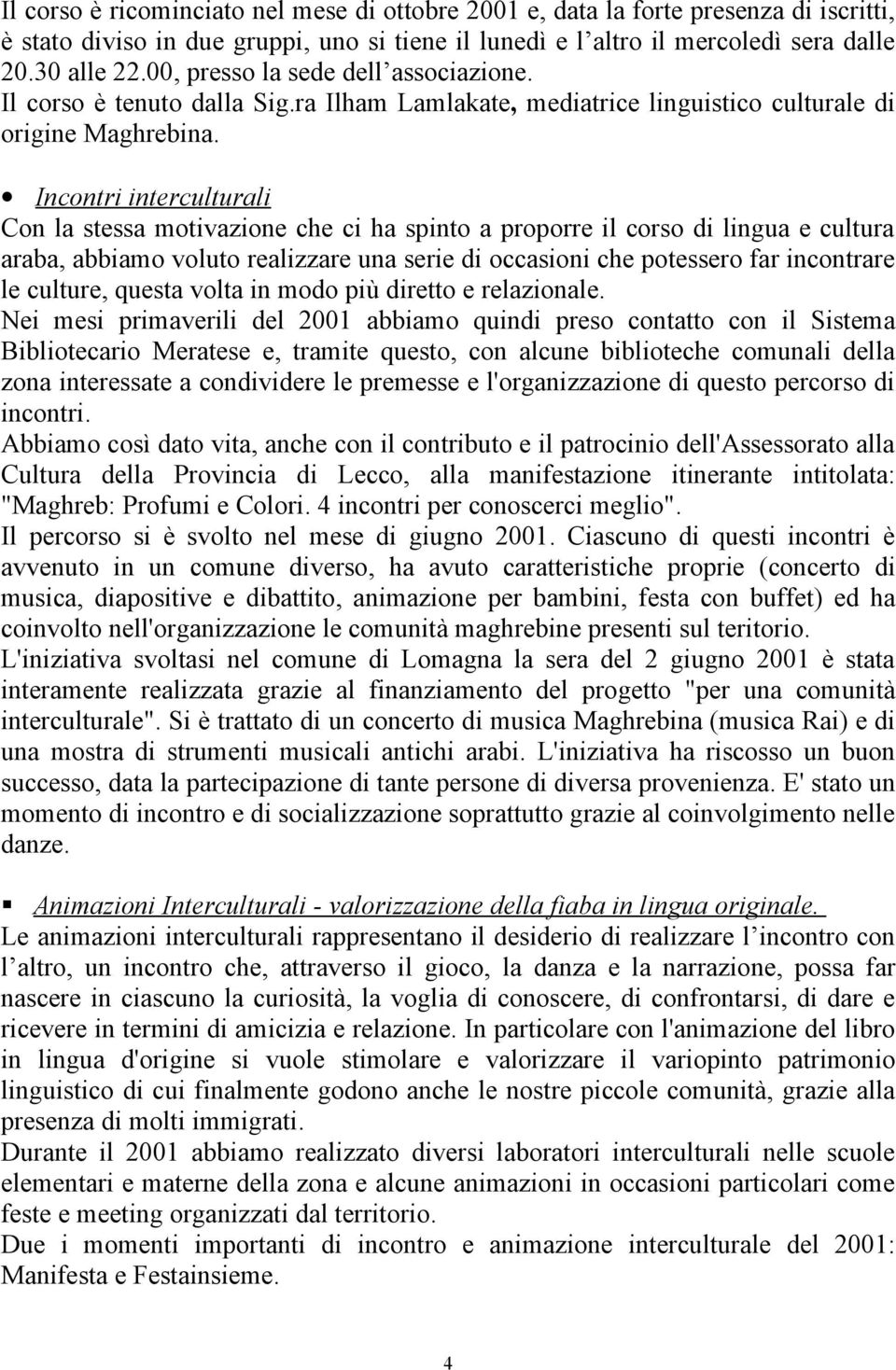 Il corso è ricominciato nel mese di ottobre 2001 e, data la forte presenza di iscritti, è stato diviso in due gruppi, uno si tiene il lunedì e l'altro il mercoledì sera dalle 20.30 alle 22.00, presso la sede dell'associazione.
Il corso è tenuto dalla Sig.ra Ilham Lamlakate, mediatrice linguistico culturale di origine Maghrebina.

• Incontri interculturali
Con la stessa motivazione che ci ha spinto a proporre il corso di lingua e cultura araba, abbiamo voluto realizzare una serie di occasioni che potessero far incontrare le culture, questa volta in modo più diretto e relazionale.
Nei mesi primaverili del 2001 abbiamo quindi preso contatto con il Sistema Bibliotecario Meratese e, tramite questo, con alcune biblioteche comunali della zona interessate a condividere le premesse e l'organizzazione di questo percorso di incontri.
Abbiamo così dato vita, anche con il contributo e il patrocinio dell'Assessorato alla Cultura della Provincia di Lecco, alla manifestazione itinerante intitolata: "Maghreb: Profumi e Colori. 4 incontri per conoscerci meglio".
Il percorso si è svolto nel mese di giugno 2001. Ciascuno di questi incontri è avvenuto in un comune diverso, ha avuto caratteristiche proprie (concerto di musica, diapositive e dibattito, animazione per bambini, festa con buffet) ed ha coinvolto nell'organizzazione le comunità maghrebine presenti sul teritorio.
L'iniziativa svoltasi nel comune di Lomagna la sera del 2 giugno 2001 è stata interamente realizzata grazie al finanziamento del progetto "per una comunità interculturale". Si è trattato di un concerto di musica Maghrebina (musica Rai) e di una mostra di strumenti musicali antichi arabi. L'iniziativa ha riscosso un buon successo, data la partecipazione di tante persone di diversa provenienza. E' stato un momento di incontro e di socializzazione soprattutto grazie al coinvolgimento nelle danze.

▪ Animazioni Interculturali - valorizzazione della fiaba in lingua originale.
Le animazioni interculturali rappresentano il desiderio di realizzare l'incontro con l'altro, un incontro che, attraverso il gioco, la danza e la narrazione, possa far nascere in ciascuno la curiosità, la voglia di conoscere, di confrontarsi, di dare e ricevere in termini di amicizia e relazione. In particolare con l'animazione del libro in lingua d'origine si vuole stimolare e valorizzare il variopinto patrimonio linguistico di cui finalmente godono anche le nostre piccole comunità, grazie alla presenza di molti immigrati.
Durante il 2001 abbiamo realizzato diversi laboratori interculturali nelle scuole elementari e materne della zona e alcune animazioni in occasioni particolari come feste e meeting organizzati dal territorio.
Due i momenti importanti di incontro e animazione interculturale del 2001: Manifesta e Festainsieme.

4